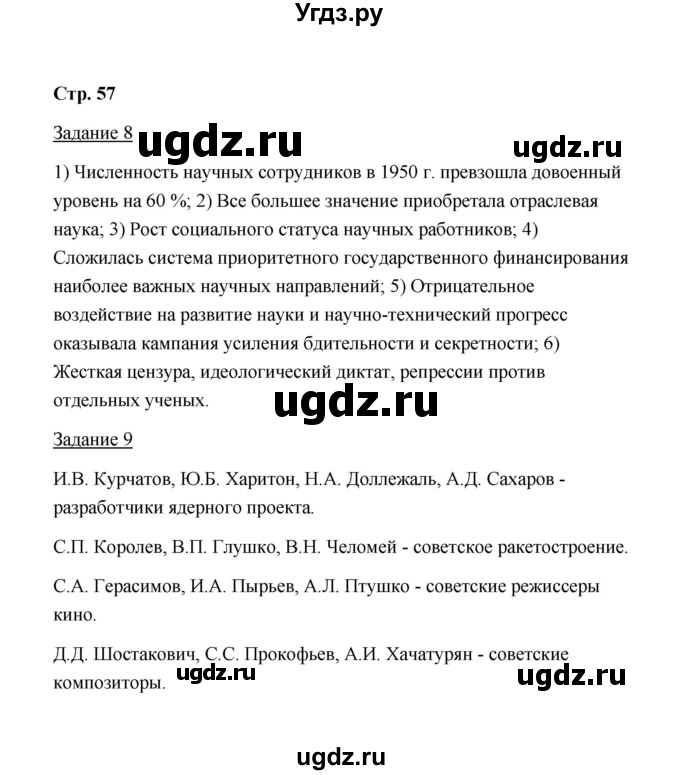 Угдз.ру

Стр. 57

Задание 8 ugdz.ru ugdz.ru

1) Численность научных сотрудников в 1950 г. превзошла довоенный уровень на 60 %; 2) Все большее значение приобретала отраслевая наука; 3) Рост социального статуса научных работников; 4) Сложилась система приоритетного государственного финансирования наиболее важных научных направлений; 5) Отрицательное воздействие на развитие науки и научно-технический прогресс оказывала кампания усиления бдительности и секретности; 6) Жесткая цензура, идеологический диктат, репрессии против отдельных ученых.

ugdz.ru

Задание 9

И.В. Курчатов, Ю.Б. Харитон, Н.А. Доллежаль, А.Д. Сахаров - разработчики ядерного проекта.

С.П. Королев, В.П. Глушко, В.Н. Челомей - советское ракетостроение.

С.А. Герасимов, И.А. Пырьев, А.Л. Птушко - советские режиссеры кино.

Д.Д. Шостакович, С.С. Прокофьев, А.И. Хачатурян - советские композиторы. ugdz.ru ugdz.ru

ugdz.ru